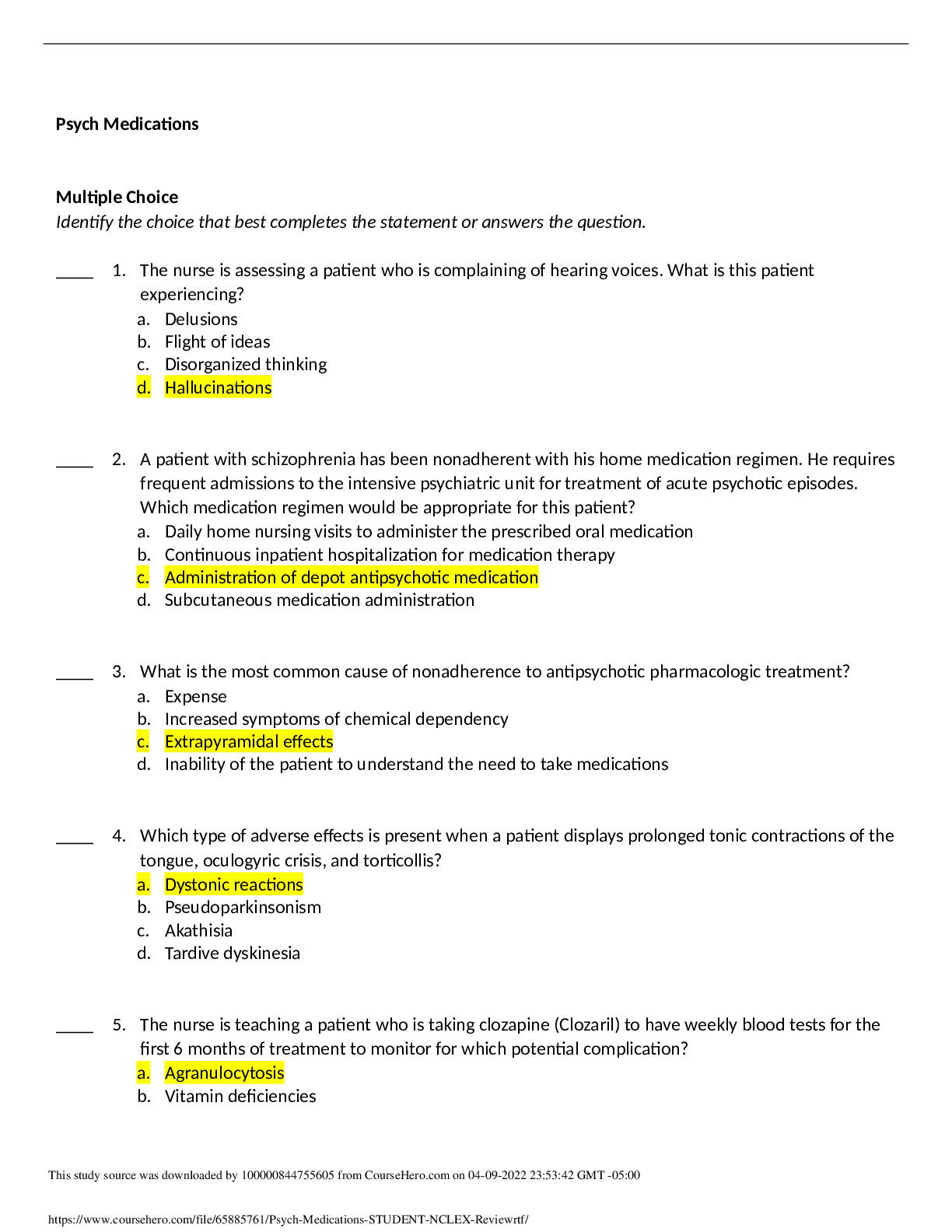 Psych Medications

Multiple Choice
Identify the choice that best completes the statement or answers the question.

____ 1. The nurse is assessing a patient who is complaining of hearing voices. What is this patient experiencing?
a. Delusions
b. Flight of ideas
c. Disorganized thinking
d. Hallucinations

____ 2. A patient with schizophrenia has been nonadherent with his home medication regimen. He requires frequent admissions to the intensive psychiatric unit for treatment of acute psychotic episodes. Which medication regimen would be appropriate for this patient?
a. Daily home nursing visits to administer the prescribed oral medication
b. Continuous inpatient hospitalization for medication therapy
c. Administration of depot antipsychotic medication
d. Subcutaneous medication administration

____ 3. What is the most common cause of nonadherence to antipsychotic pharmacologic treatment?
a. Expense
b. Increased symptoms of chemical dependency
c. Extrapyramidal effects
d. Inability of the patient to understand the need to take medications

____ 4. Which type of adverse effects is present when a patient displays prolonged tonic contractions of the tongue, oculogyric crisis, and torticollis?
a. Dystonic reactions
b. Pseudoparkinsonism
c. Akathisia
d. Tardive dyskinesia

____ 5. The nurse is teaching a patient who is taking clozapine (Clozaril) to have weekly blood tests for the first 6 months of treatment to monitor for which potential complication?
a. Agranulocytosis
b. Vitamin deficiencies

This study source was downloaded by 100000844755605 from CourseHero.com on 04-09-2022 23:53:42 GMT -05:00

https://www.coursehero.com/file/65885761/Psych-Medications-STUDENT-NCLEX-Reviewrtf/